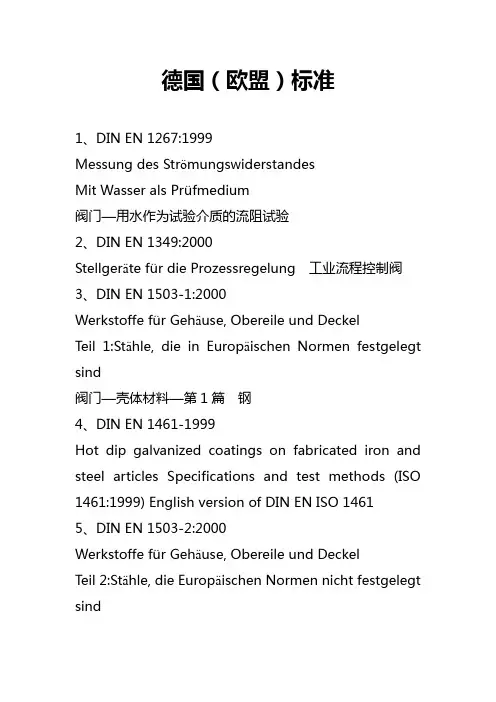 德国（欧盟）标准

1、DIN EN 1267:1999

Messung des Strömungswiderstandes

Mit Wasser als Prüfmedium

阀门—用水作为试验介质的流阻试验

2、DIN EN 1349:2000

Stellgeräte für die Prozessregelung　工业流程控制阀

3、DIN EN 1503-1:2000

Werkstoffe für Gehäuse, Obereile und Deckel

Teil 1:Stähle, die in Europäischen Normen festgelegt sind

阀门—壳体材料—第 1 篇　钢

4、DIN EN 1461-1999

Hot dip galvanized coatings on fabricated iron and steel articles Specifications and test methods (ISO 1461:1999) English version of DIN EN ISO 1461

5、DIN EN 1503-2:2000

Werkstoffe für Gehäuse, Obereile und Deckel

Teil 2:Stähle, die Europäischen Normen nicht festgelegt sind